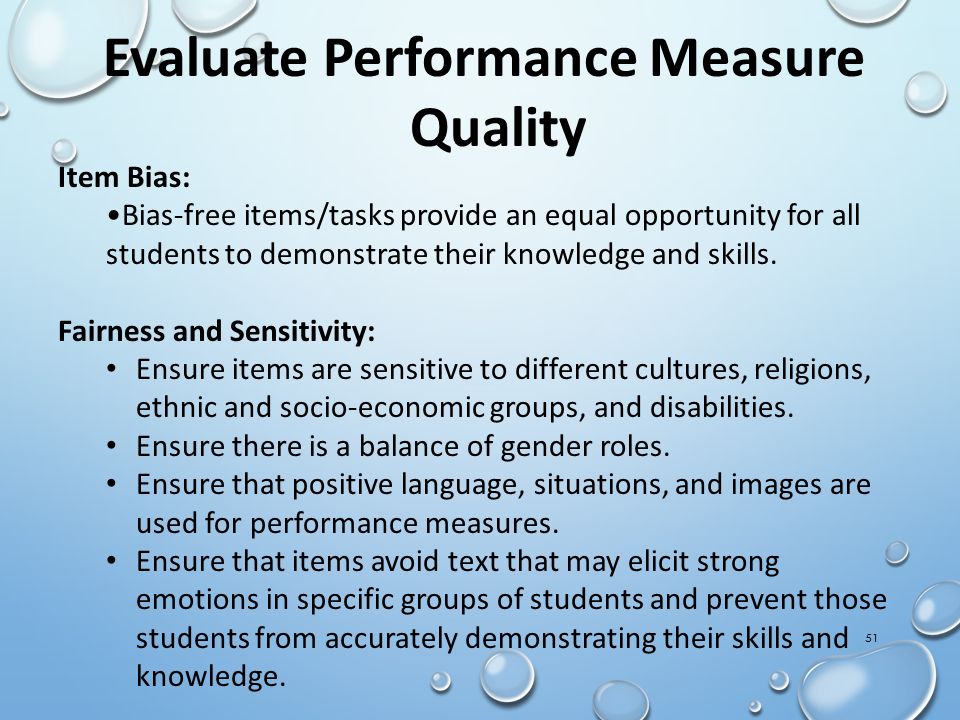 Evaluate Performance Measure Quality

Item Bias:
•Bias-free items/tasks provide an equal opportunity for all students to demonstrate their knowledge and skills.

Fairness and Sensitivity:
• Ensure items are sensitive to different cultures, religions, ethnic and socio-economic groups, and disabilities.
• Ensure there is a balance of gender roles.
• Ensure that positive language, situations, and images are used for performance measures.
• Ensure that items avoid text that may elicit strong emotions in specific groups of students and prevent those students from accurately demonstrating their skills and knowledge.

51